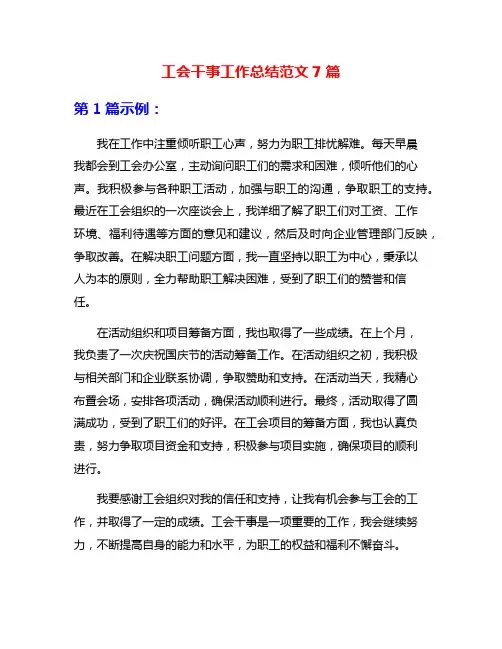 工会干事工作总结范文 7 篇

第 1 篇示例：

我在工作中注重倾听职工心声，努力为职工排忧解难。每天早晨我都会到工会办公室，主动询问职工们的需求和困难，倾听他们的心声。我积极参与各种职工活动，加强与职工的沟通，争取职工的支持。最近在工会组织的一次座谈会上，我详细了解了职工们对工资、工作环境、福利待遇等方面的意见和建议，然后及时向企业管理部门反映，争取改善。在解决职工问题方面，我一直坚持以职工为中心，秉承以人为本的原则，全力帮助职工解决困难，受到了职工们的赞誉和信任。

在活动组织和项目筹备方面，我也取得了一些成绩。在上个月，我负责了一次庆祝国庆节的活动筹备工作。在活动组织之初，我积极与相关部门和企业联系协调，争取赞助和支持。在活动当天，我精心布置会场，安排各项活动，确保活动顺利进行。最终，活动取得了圆满成功，受到了职工们的好评。在工会项目的筹备方面，我也认真负责，努力争取项目资金和支持，积极参与项目实施，确保项目的顺利进行。

我要感谢工会组织对我的信任和支持，让我有机会参与工会的工作，并取得了一定的成绩。工会干事是一项重要的工作，我会继续努力，不断提高自身的能力和水平，为职工的权益和福利不懈奋斗。